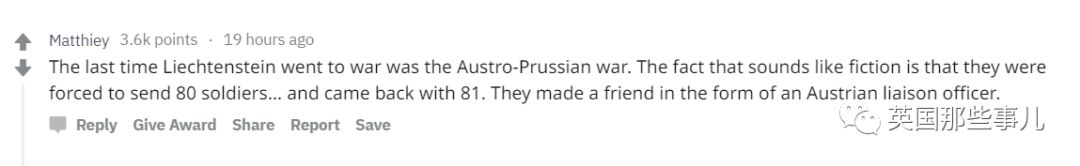 Matthiey 3.6k points · 19 hours ago

The last time Liechtenstein went to war was the Austro-Prussian war. The fact that sounds like fiction is that they were forced to send 80 soldiers... and came back with 81. They made a friend in the form of an Austrian liaison officer.

Reply Give Award Share Report Save

英国那些事儿